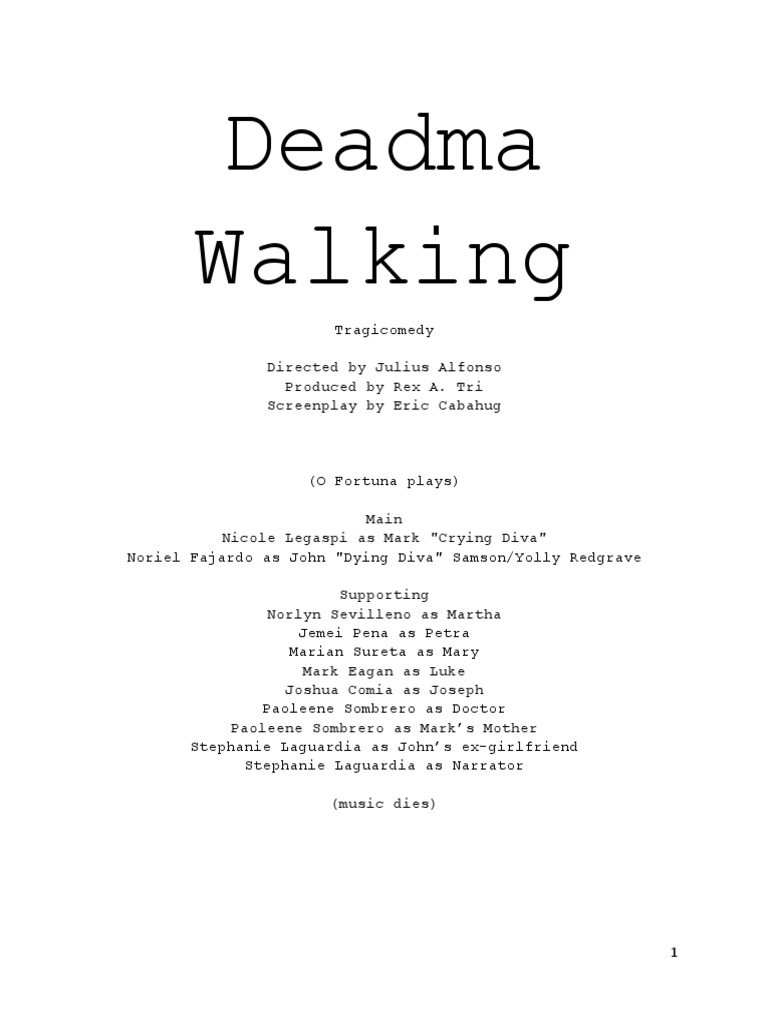 Deadma
Walking

Tragicomedy

Directed by Julius Alfonso
Produced by Rex A. Tri
Screenplay by Eric Cabahug

(O Fortuna plays)

Main
Nicole Legaspi as Mark "Crying Diva"
Noriel Fajardo as John "Dying Diva" Samson/Yolly Redgrave

Supporting
Norlyn Sevilleno as Martha
Jemei Pena as Petra
Marian Sureta as Mary
Mark Eagan as Luke
Joshua Comia as Joseph
Paoleene Sombrero as Doctor
Paoleene Sombrero as Mark's Mother
Stephanie Laguardia as John's ex-girlfriend
Stephanie Laguardia as Narrator

(music dies)

1